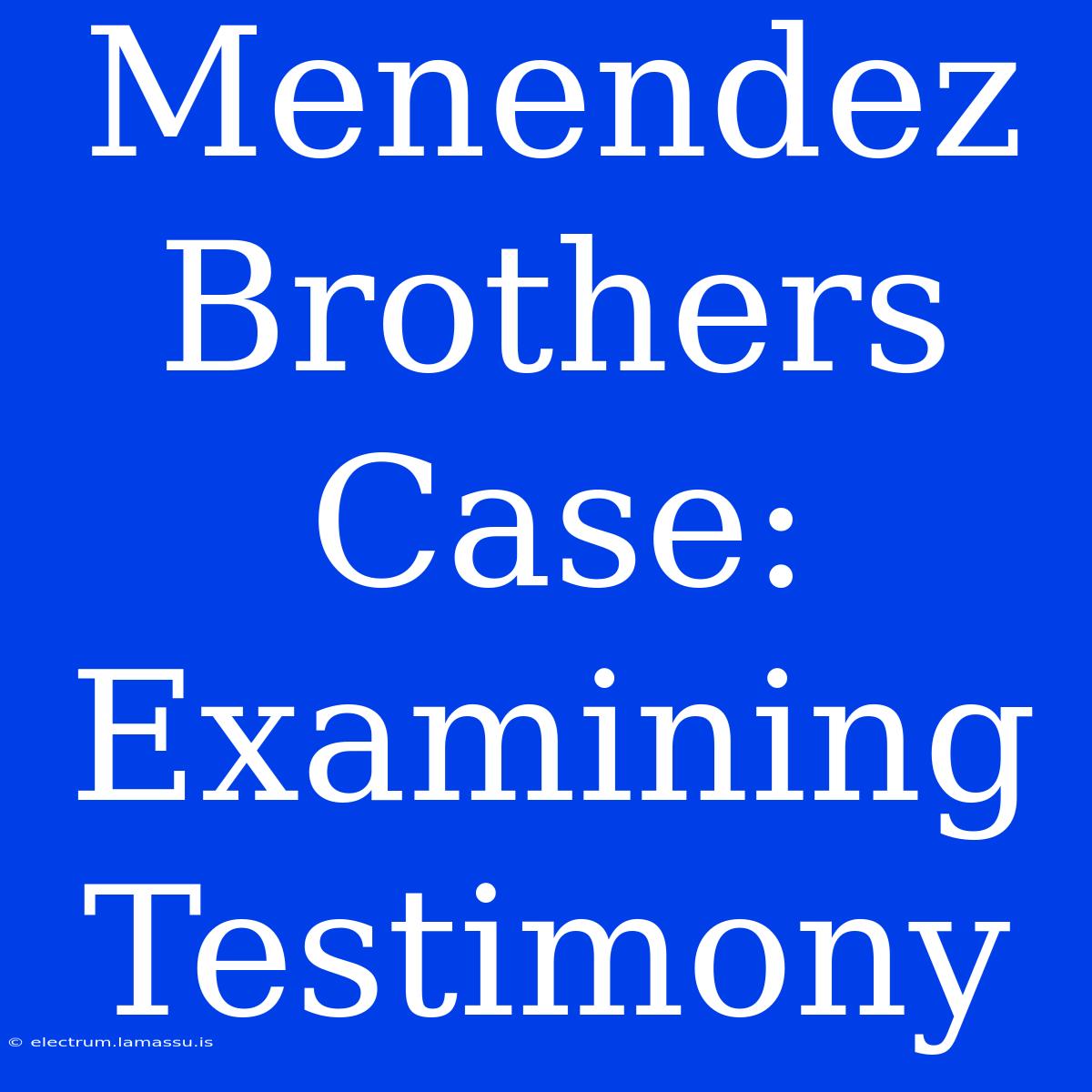 Menendez Brothers Case: Examining Testimony

© electrum.lamassu.is